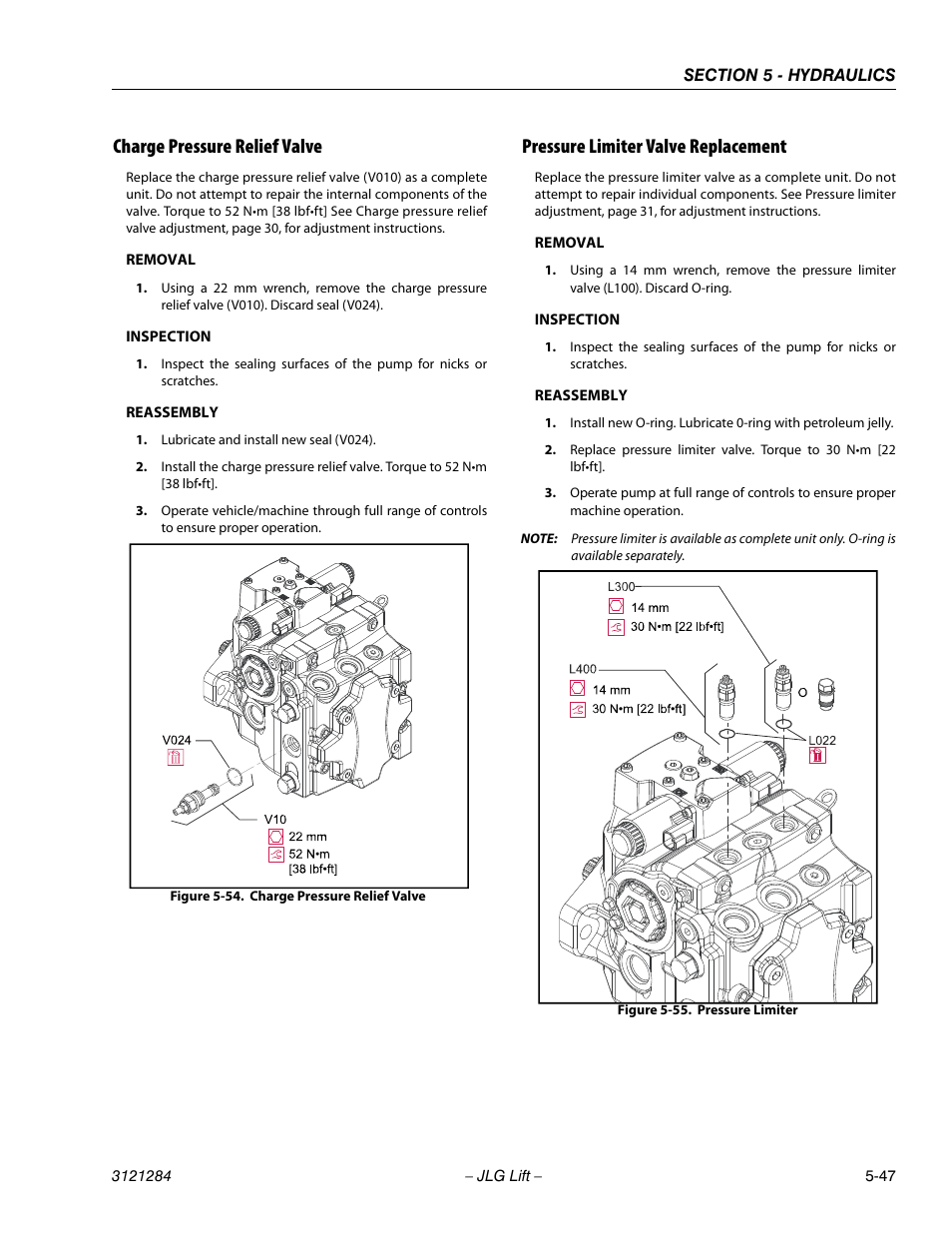 SECTION 5 - HYDRAULICS

Charge Pressure Relief Valve

Replace the charge pressure relief valve (V010) as a complete unit. Do not attempt to repair the internal components of the valve. Torque to 52 N•m [38 lbf•ft] See Charge pressure relief valve adjustment, page 30, for adjustment instructions.

REMOVAL

1. Using a 22 mm wrench, remove the charge pressure relief valve (V010). Discard seal (V024).

INSPECTION

1. Inspect the sealing surfaces of the pump for nicks or scratches.

REASSEMBLY

1. Lubricate and install new seal (V024).

2. Install the charge pressure relief valve. Torque to 52 N•m [38 lbf•ft].

3. Operate vehicle/machine through full range of controls to ensure proper operation.

V024

V10
22 mm
52 N•m
[38 lbf•ft]

Figure 5-54. Charge Pressure Relief Valve

Pressure Limiter Valve Replacement

Replace the pressure limiter valve as a complete unit. Do not attempt to repair individual components. See Pressure limiter adjustment, page 31, for adjustment instructions.

REMOVAL

1. Using a 14 mm wrench, remove the pressure limiter valve (L100). Discard O-ring.

INSPECTION

1. Inspect the sealing surfaces of the pump for nicks or scratches.

REASSEMBLY

1. Install new O-ring. Lubricate 0-ring with petroleum jelly.

2. Replace pressure limiter valve. Torque to 30 N•m [22 lbf•ft].

3. Operate pump at full range of controls to ensure proper machine operation.

NOTE: Pressure limiter is available as complete unit only. O-ring is available separately.

L300
14 mm
30 N•m [22 lbf•ft]

L400
14 mm
30 N•m [22 lbf•ft]

L022

Figure 5-55. Pressure Limiter

3121284 – JLG Lift – 5-47